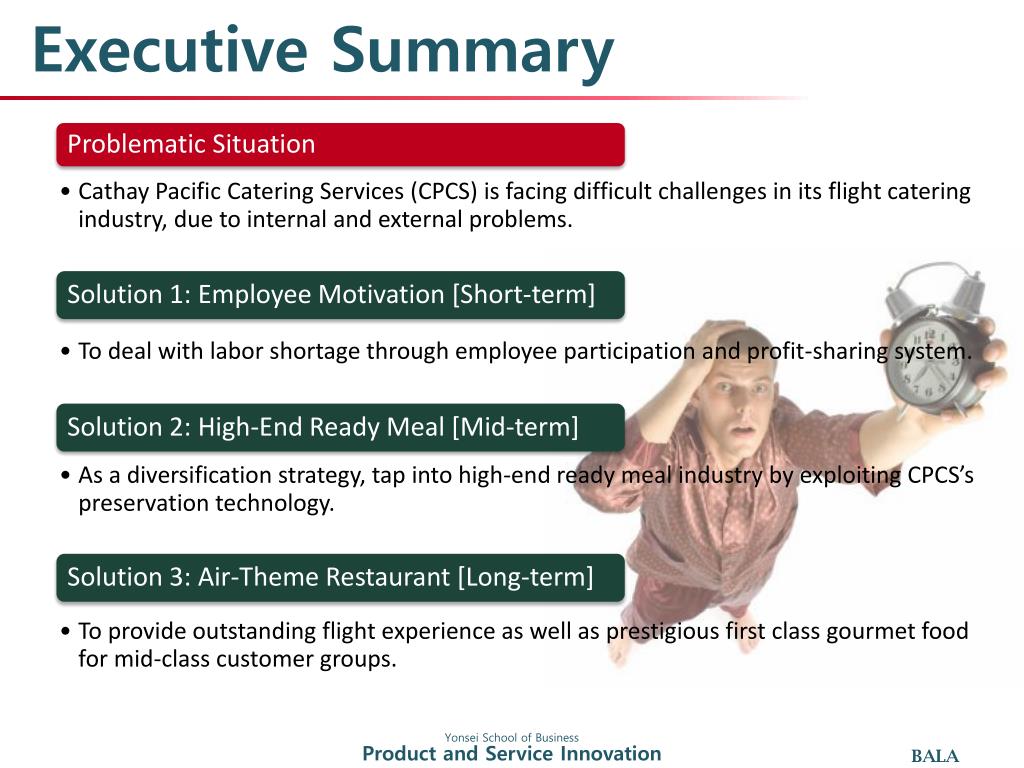 Executive Summary

Problematic Situation

• Cathay Pacific Catering Services (CPCS) is facing difficult challenges in its flight catering industry, due to internal and external problems.

Solution 1: Employee Motivation [Short-term]

• To deal with labor shortage through employee participation and profit-sharing system.

Solution 2: High-End Ready Meal [Mid-term]

• As a diversification strategy, tap into high-end ready meal industry by exploiting CPCS's preservation technology.

Solution 3: Air-Theme Restaurant [Long-term]

• To provide outstanding flight experience as well as prestigious first class gourmet food for mid-class customer groups.

Yonsei School of Business
Product and Service Innovation

BALA